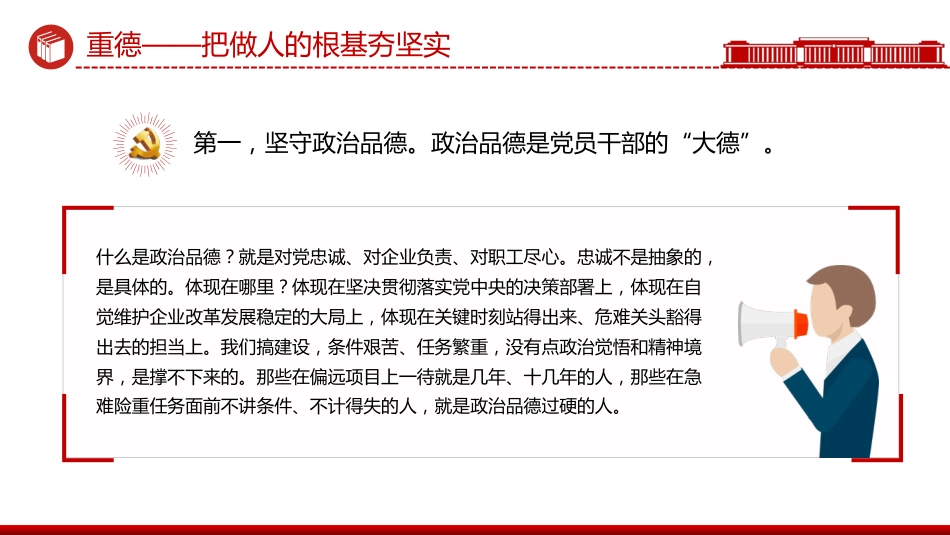 重德——把做人的根基夯坚实

第一，坚守政治品德。政治品德是党员干部的“大德”。

什么是政治品德？就是对党忠诚、对企业负责、对职工尽心。忠诚不是抽象的，是具体的。体现在哪里？体现在坚决贯彻落实党中央的决策部署上，体现在自觉维护企业改革发展稳定的大局上，体现在关键时刻站得出来、危难关头豁得出去的担当上。我们搞建设，条件艰苦、任务繁重，没有点政治觉悟和精神境界，是撑不下来的。那些在偏远项目上一待就是几年、十几年的人，那些在急难险重任务面前不讲条件、不计得失的人，就是政治品德过硬的人。